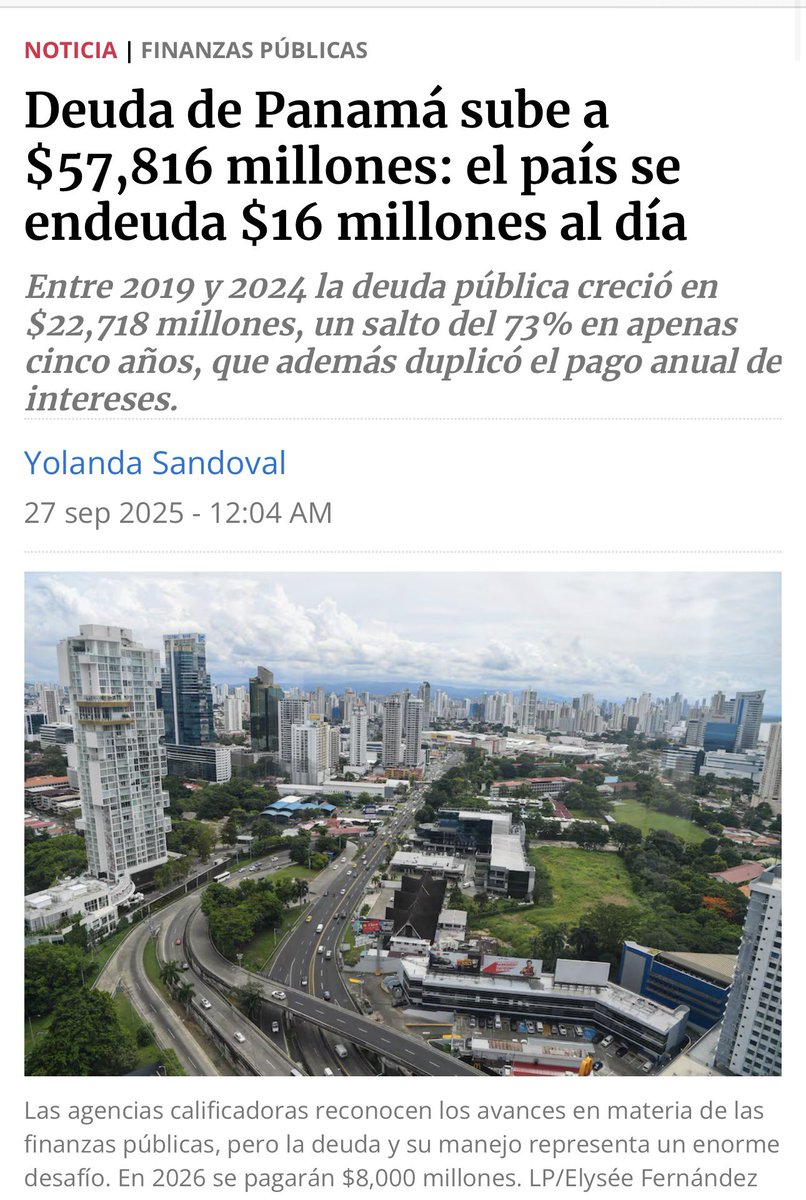 NOTICIA | FINANZAS PÚBLICAS

Deuda de Panamá sube a \$57,816 millones: el país se endeuda \$16 millones al día

Entre 2019 y 2024 la deuda pública creció en \$22,718 millones, un salto del 73% en apenas cinco años, que además duplicó el pago anual de intereses.

Yolanda Sandoval

27 sep 2025 - 12:04 AM

Las agencias calificadoras reconocen los avances en materia de las finanzas públicas, pero la deuda y su manejo representa un enorme desafío. En 2026 se pagarán \$8,000 millones. LP/Elysée Fernández